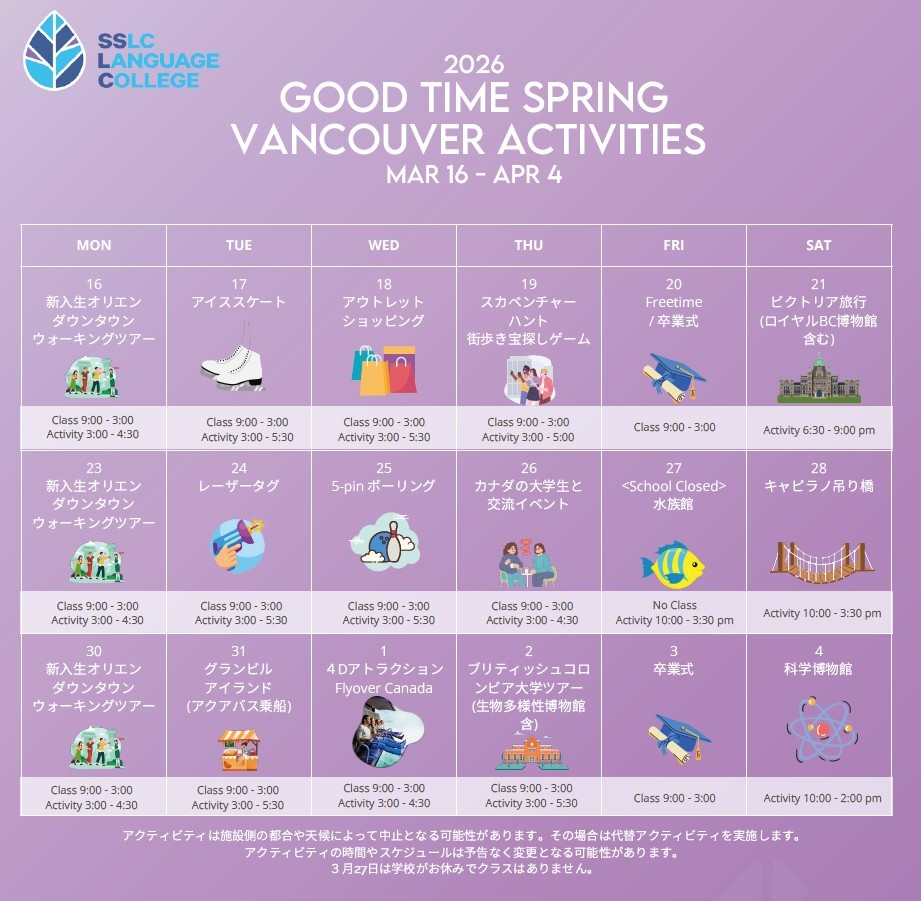 SSLC LANGUAGE COLLEGE

2026
GOOD TIME SPRING VANCOUVER ACTIVITIES
MAR 16 - APR 4

| MON | TUE | WED | THU | FRI | SAT |
|---|---|---|---|---|---|
| 16 新入生オリエン ダウンタウン ウォーキングツアー | 17 アイススケート | 18 アウトレット ショッピング | 19 スカベンチャー ハント 街歩き宝探しゲーム | 20 Freetime / 卒業式 | 21 ビクトリア旅行 (ロイヤルBC博物館 含む) |
| Class 9:00 - 3:00 Activity 3:00 - 4:30 | Class 9:00 - 3:00 Activity 3:00 - 5:30 | Class 9:00 - 3:00 Activity 3:00 - 5:30 | Class 9:00 - 3:00 Activity 3:00 - 5:00 | Class 9:00 - 3:00 | Activity 6:30 - 9:00 pm |
| 23 新入生オリエン ダウンタウン ウォーキングツアー | 24 レーザータグ | 25 5-pin ボーリング | 26 カナダの大学生と 交流イベント | 27 <School Closed> 水族館 | 28 キャピラノ吊り橋 |
| Class 9:00 - 3:00 Activity 3:00 - 4:30 | Class 9:00 - 3:00 Activity 3:00 - 5:30 | Class 9:00 - 3:00 Activity 3:00 - 5:30 | Class 9:00 - 3:00 Activity 3:00 - 4:30 | No Class Activity 10:00 - 3:30 pm | Activity 10:00 - 3:30 pm |
| 30 新入生オリエン ダウンタウン ウォーキングツアー | 31 グランビル アイランド (アクアバス乗船) | 1 4Dアトラクション Flyover Canada | 2 ブリティッシュコロンビア大学ツアー (生物多様性博物館 含) | 3 卒業式 | 4 科学博物館 |
| Class 9:00 - 3:00 Activity 3:00 - 4:30 | Class 9:00 - 3:00 Activity 3:00 - 5:30 | Class 9:00 - 3:00 Activity 3:00 - 4:30 | Class 9:00 - 3:00 Activity 3:00 - 5:30 | Class 9:00 - 3:00 | Activity 10:00 - 2:00 pm |

アクティビティは施設側の都合や天候によって中止となる可能性があります。その場合は代替アクティビティを実施します。
アクティビティの時間やスケジュールは予告なく変更となる可能性があります。
３月27日は学校がお休みでクラスはありません。